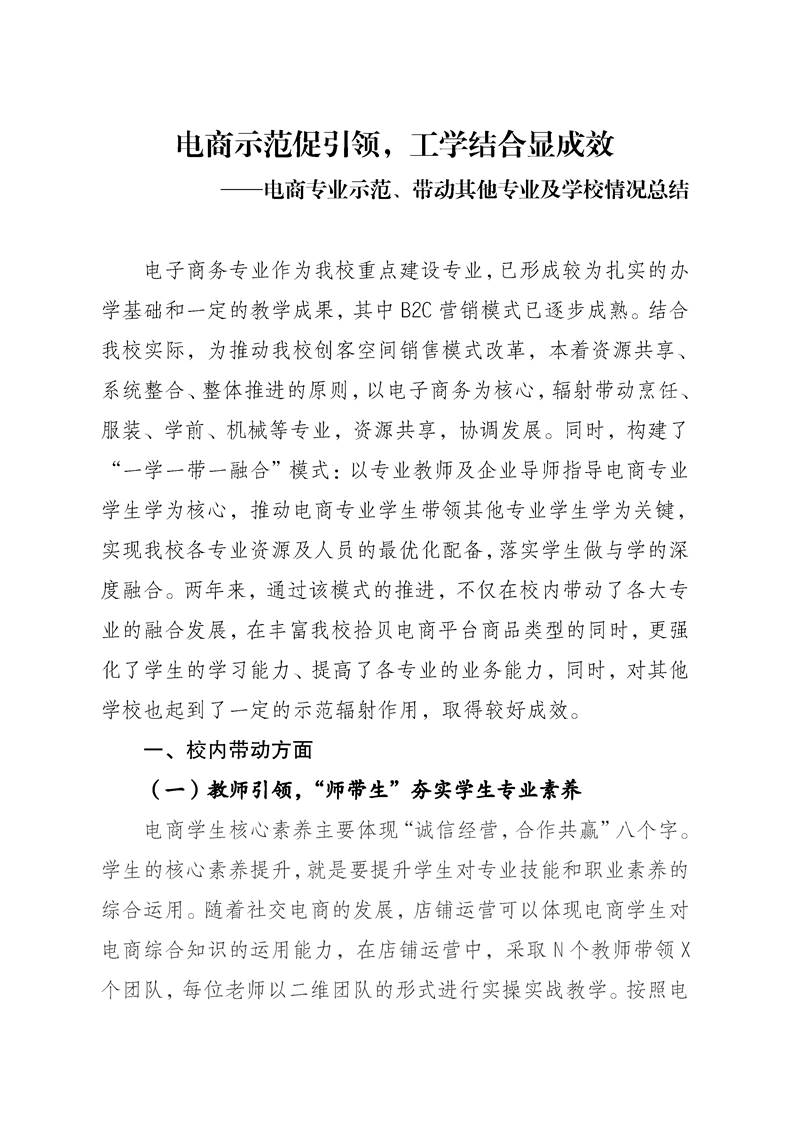 电商示范促引领，工学结合显成效

——电商专业示范、带动其他专业及学校情况总结

电子商务专业作为我校重点建设专业，已形成较为扎实的办学基础和一定的教学成果，其中B2C营销模式已逐步成熟。结合我校实际，为推动我校创客空间销售模式改革，本着资源共享、系统整合、整体推进的原则，以电子商务为核心，辐射带动烹饪、服装、学前、机械等专业，资源共享，协调发展。同时，构建了“一学一带一融合”模式：以专业教师及企业导师指导电商专业学生学为核心，推动电商专业学生带领其他专业学生学为关键，实现我校各专业资源及人员的最优化配备，落实学生做与学的深度融合。两年来，通过该模式的推进，不仅在校内带动了各大专业的融合发展，在丰富我校拾贝电商平台商品类型的同时，更强化了学生的学习能力、提高了各专业的业务能力，同时，对其他学校也起到了一定的示范辐射作用，取得较好成效。

一、校内带动方面

（一）教师引领，“师带生”夯实学生专业素养

电商学生核心素养主要体现“诚信经营，合作共赢”八个字。学生的核心素养提升，就是要提升学生对专业技能和职业素养的综合运用。随着社交电商的发展，店铺运营可以体现电商学生对电商综合知识的运用能力，在店铺运营中，采取N个教师带领X个团队，每位老师以二维团队的形式进行实操实战教学。按照电